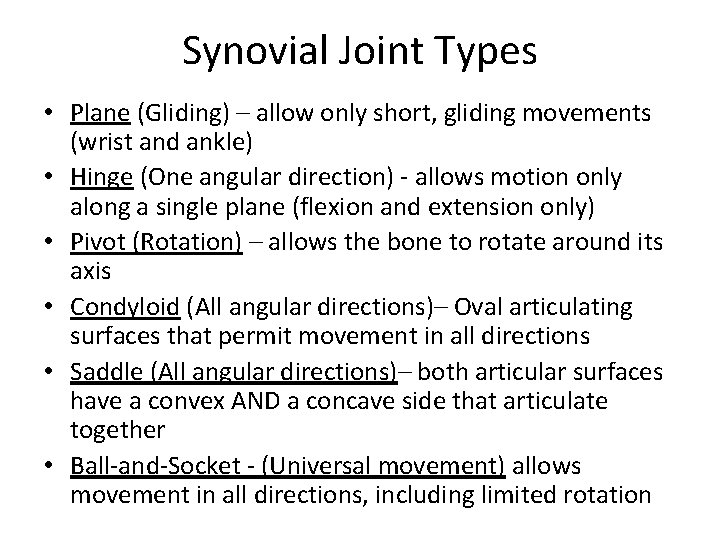 Synovial Joint Types

• Plane (Gliding) – allow only short, gliding movements (wrist and ankle)
• Hinge (One angular direction) - allows motion only along a single plane (flexion and extension only)
• Pivot (Rotation) – allows the bone to rotate around its axis
• Condyloid (All angular directions)– Oval articulating surfaces that permit movement in all directions
• Saddle (All angular directions)– both articular surfaces have a convex AND a concave side that articulate together
• Ball-and-Socket - (Universal movement) allows movement in all directions, including limited rotation